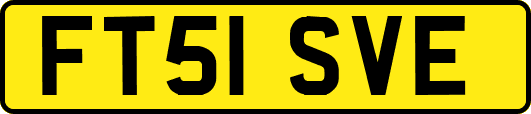 FT51 SVE